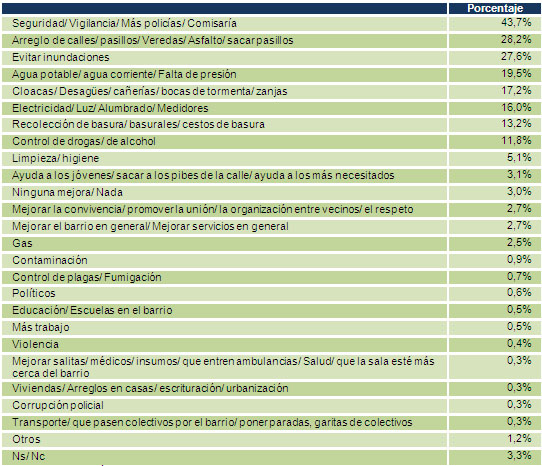 | | Porcentaje |
|---|---|
| Seguridad/ Vigilancia/ Más policías/ Comisaría | 43,7% |
| Arreglo de calles/ pasillos/ Veredas/ Asfalto/ sacar pasillos | 28,2% |
| Evitar inundaciones | 27,6% |
| Agua potable/ agua corriente/ Falta de presión | 19,5% |
| Cloacas/ Desagües/ cañerías/ bocas de tormenta/ zanjas | 17,2% |
| Electricidad/ Luz/ Alumbrado/ Medidores | 16,0% |
| Recolección de basura/ basurales/ cestos de basura | 13,2% |
| Control de drogas/ de alcohol | 11,8% |
| Limpieza/ higiene | 5,1% |
| Ayuda a los jóvenes/ sacar a los pibes de la calle/ ayuda a los más necesitados | 3,1% |
| Ninguna mejora/ Nada | 3,0% |
| Mejorar la convivencia/ promover la unión/ la organización entre vecinos/ el respeto | 2,7% |
| Mejorar el barrio en general/ Mejorar servicios en general | 2,7% |
| Gas | 2,5% |
| Contaminación | 0,9% |
| Control de plagas/ Fumigación | 0,7% |
| Políticos | 0,6% |
| Educación/ Escuelas en el barrio | 0,5% |
| Más trabajo | 0,5% |
| Violencia | 0,4% |
| Mejorar salitas/ médicos/ insumos/ que entren ambulancias/ Salud/ que la sala esté más cerca del barrio | 0,3% |
| Viviendas/ Arreglos en casas/ escrituración/ urbanización | 0,3% |
| Corrupción policial | 0,3% |
| Transporte/ que pasen colectivos por el barrio/ poner paradas, garitas de colectivos | 0,3% |
| Otros | 1,2% |
| Ns/ Nc | 3,3% |